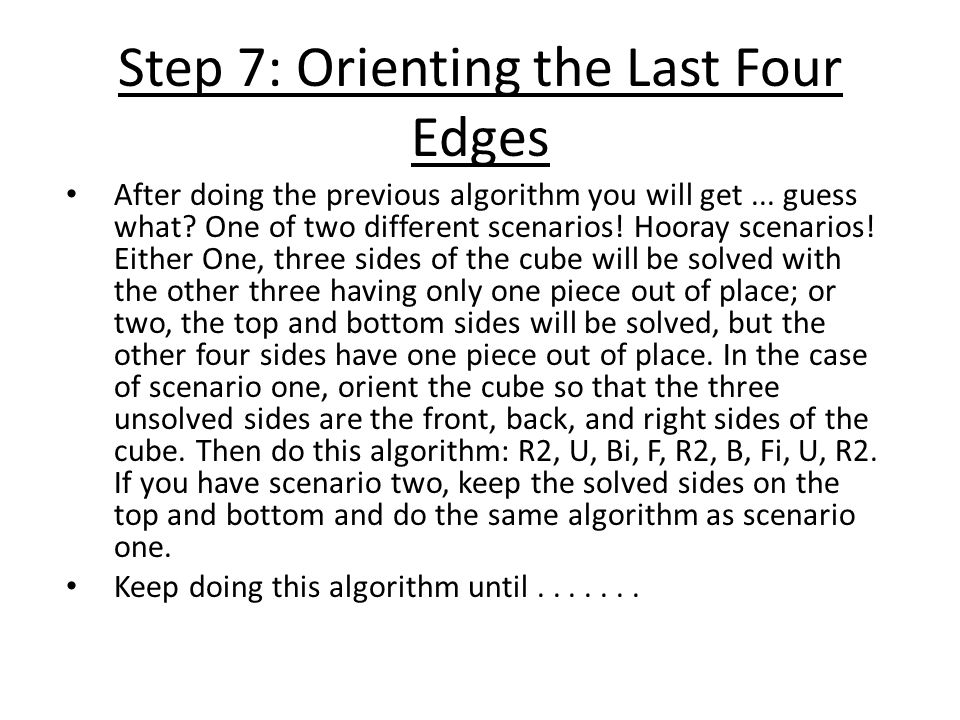 Step 7: Orienting the Last Four Edges

• After doing the previous algorithm you will get ... guess what? One of two different scenarios! Hooray scenarios! Either One, three sides of the cube will be solved with the other three having only one piece out of place; or two, the top and bottom sides will be solved, but the other four sides have one piece out of place. In the case of scenario one, orient the cube so that the three unsolved sides are the front, back, and right sides of the cube. Then do this algorithm: R2, U, Bi, F, R2, B, Fi, U, R2. If you have scenario two, keep the solved sides on the top and bottom and do the same algorithm as scenario one.

• Keep doing this algorithm until . . . . . . .